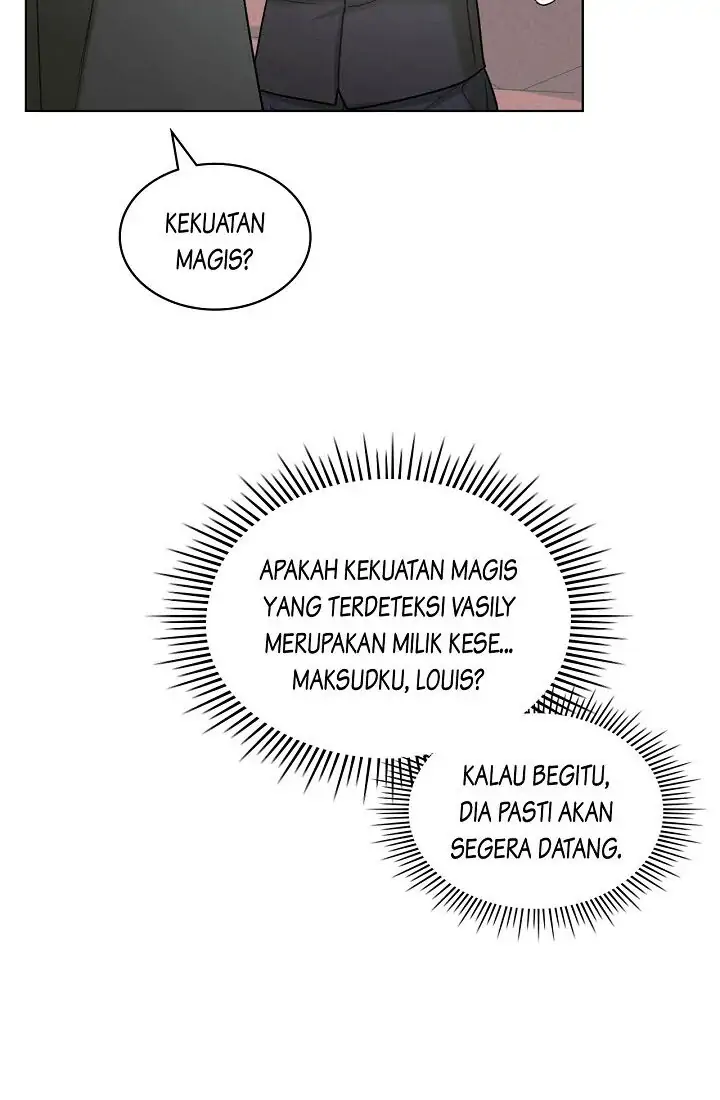 KEKUATAN MAGIS?

APAKAH KEKUATAN MAGIS YANG TERDETEKSI VASILY MERUPAKAN MILIK KESE... MAKSUDKU, LOUIS?

KALAU BEGITU, DIA PASTI AKAN SEGERA DATANG.